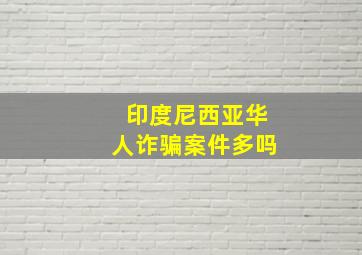 印度尼西亚华人诈骗案件多吗